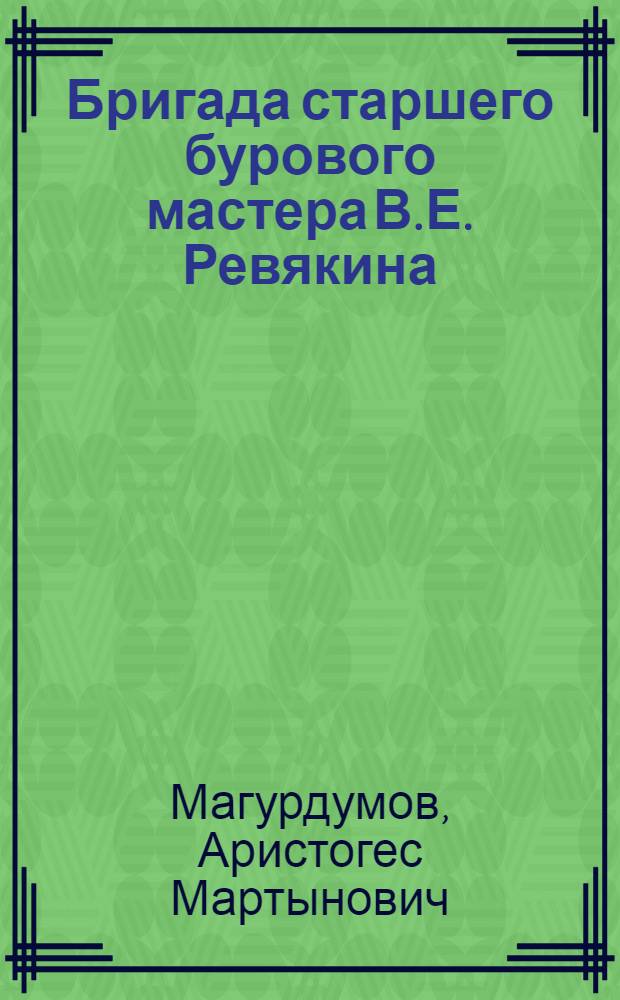 Бригада старшего бурового мастера В.Е. Ревякина

Магурдумов, Аристогес Мартынович